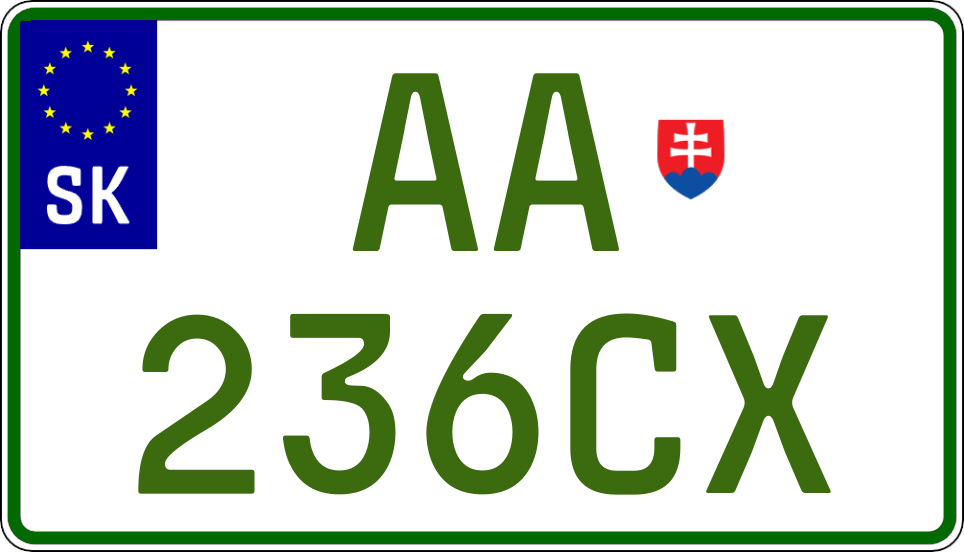 SK

AA

236CX